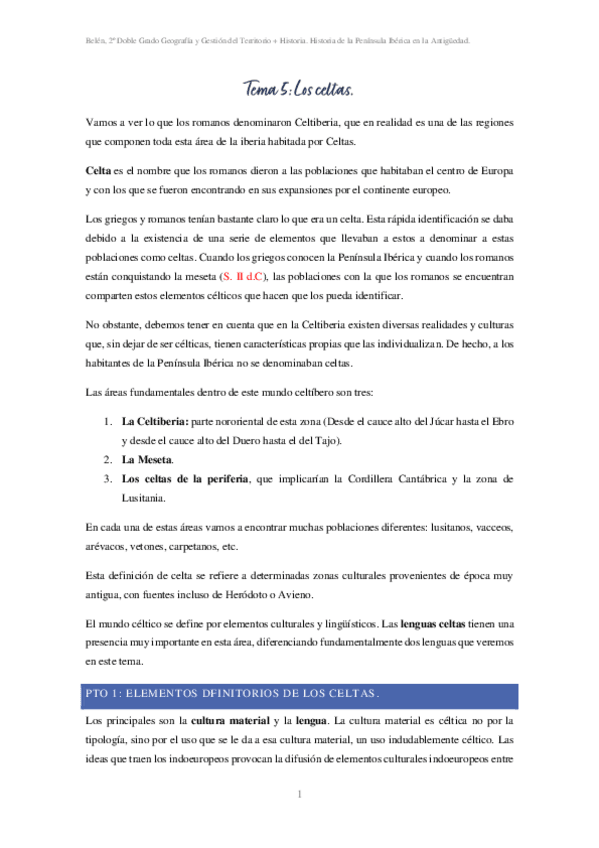 Belén, 2º Doble Grado Geografía y Gestión del Territorio + Historia. Historia de la Península Ibérica en la Antigüedad.

Tema 5: Los celtas.

Vamos a ver lo que los romanos denominaron Celtiberia, que en realidad es una de las regiones que componen toda esta área de la iberia habitada por Celtas.

Celta es el nombre que los romanos dieron a las poblaciones que habitaban el centro de Europa y con los que se fueron encontrando en sus expansiones por el continente europeo.

Los griegos y romanos tenían bastante claro lo que era un celta. Esta rápida identificación se daba debido a la existencia de una serie de elementos que llevaban a estos a denominar a estas poblaciones como celtas. Cuando los griegos conocen la Península Ibérica y cuando los romanos están conquistando la meseta (S. II d.C), las poblaciones con la que los romanos se encuentran comparten estos elementos célticos que hacen que los pueda identificar.

No obstante, debemos tener en cuenta que en la Celtiberia existen diversas realidades y culturas que, sin dejar de ser célticas, tienen características propias que las individualizan. De hecho, a los habitantes de la Península Ibérica no se denominaban celtas.

Las áreas fundamentales dentro de este mundo celtíbero son tres:

1. La Celtiberia: parte nororiental de esta zona (Desde el cauce alto del Júcar hasta el Ebro y desde el cauce alto del Duero hasta el del Tajo).
2. La Meseta.
3. Los celtas de la periferia, que implicarían la Cordillera Cantábrica y la zona de Lusitania.

En cada una de estas áreas vamos a encontrar muchas poblaciones diferentes: lusitanos, vacceos, arévacos, vetones, carpetanos, etc.

Esta definición de celta se refiere a determinadas zonas culturales provenientes de época muy antigua, con fuentes incluso de Heródoto o Avieno.

El mundo céltico se define por elementos culturales y lingüísticos. Las lenguas celtas tienen una presencia muy importante en esta área, diferenciando fundamentalmente dos lenguas que veremos en este tema.

PTO 1: ELEMENTOS DFINITORIOS DE LOS CELTAS.

Los principales son la cultura material y la lengua. La cultura material es céltica no por la tipología, sino por el uso que se le da a esa cultura material, un uso indudablemente céltico. Las ideas que traen los indoeuropeos provocan la difusión de elementos culturales indoeuropeos entre

1